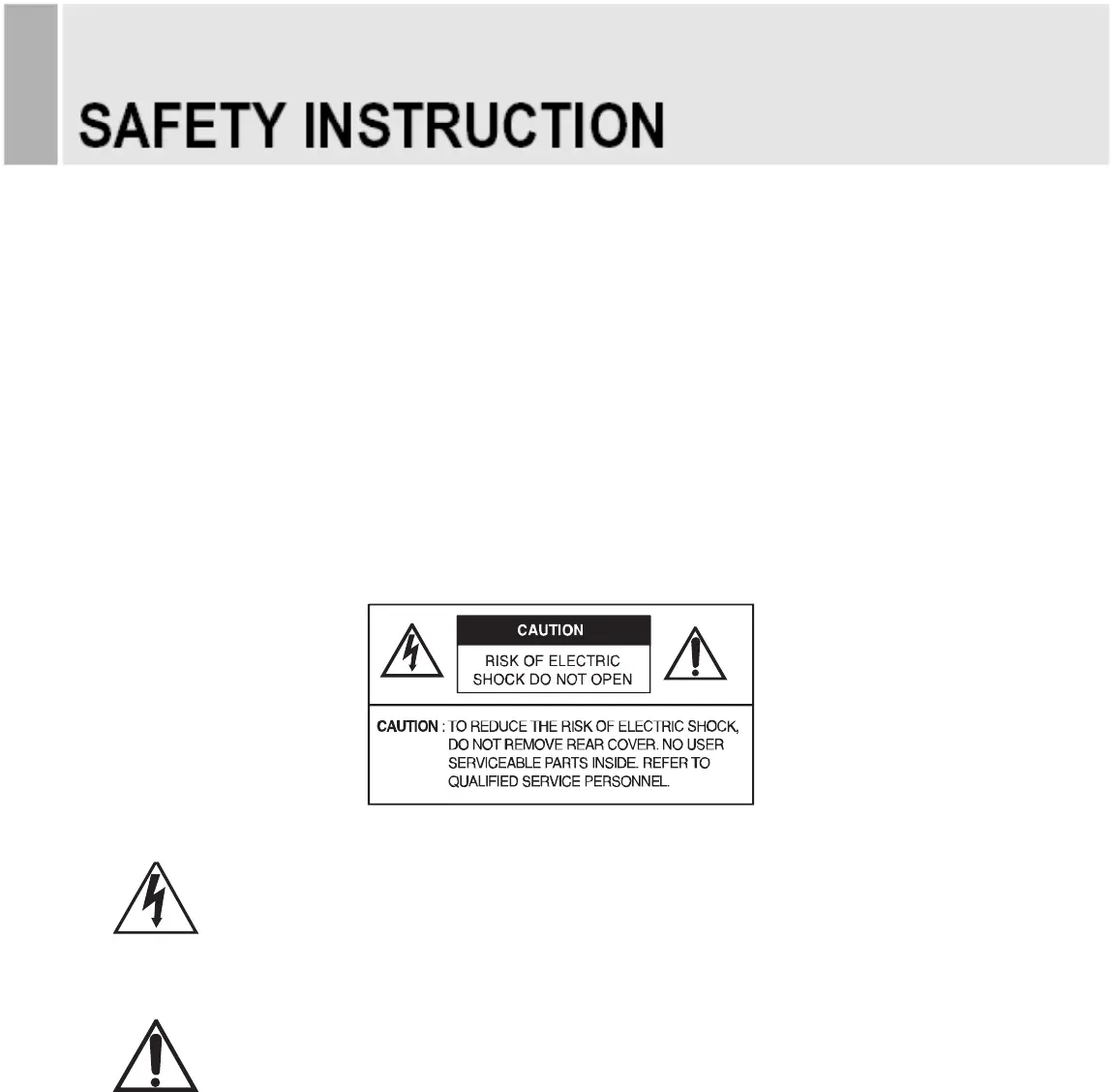 SAFETY INSTRUCTION

CAUTION

RISK OF ELECTRIC SHOCK DO NOT OPEN

CAUTION : TO REDUCE THE RISK OF ELECTRIC SHOCK, DO NOT REMOVE REAR COVER. NO USER SERVICEABLE PARTS INSIDE. REFER TO QUALIFIED SERVICE PERSONNEL.